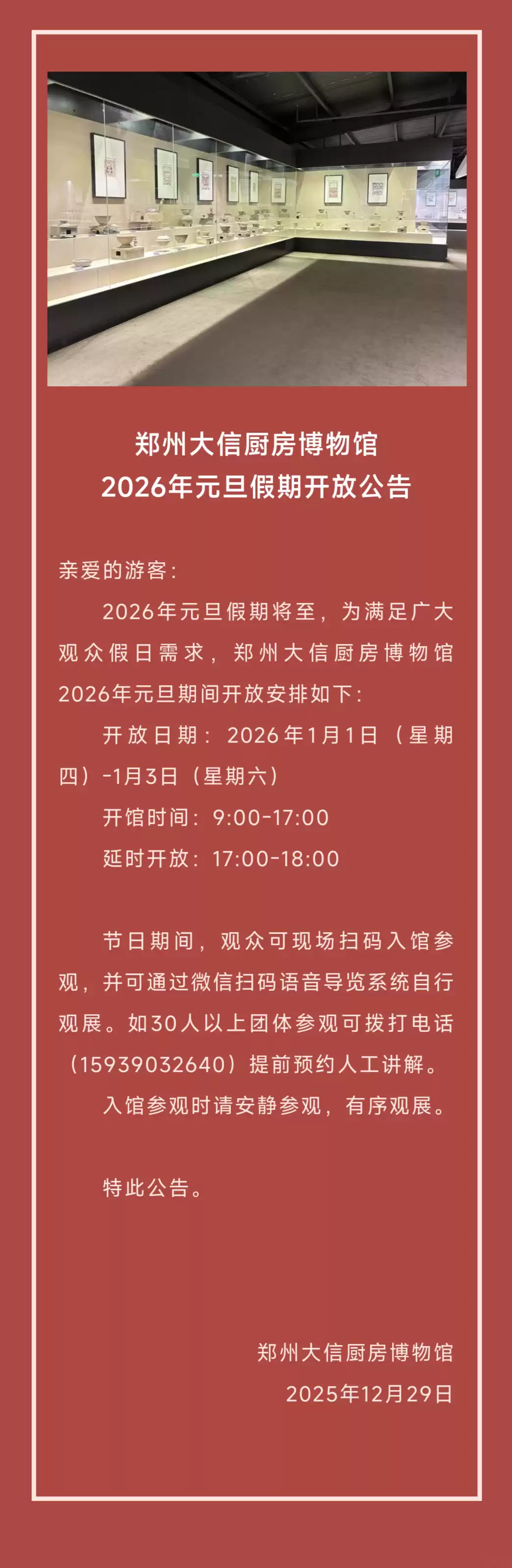 郑州大信厨房博物馆
2026年元旦假期开放公告

亲爱的游客：

2026年元旦假期将至，为满足广大观众假日需求，郑州大信厨房博物馆2026年元旦期间开放安排如下：

开放日期：2026年1月1日（星期四）-1月3日（星期六）

开馆时间：9:00-17:00

延时开放：17:00-18:00

节日期间，观众可现场扫码入馆参观，并可通过微信扫码语音导览系统自行观展。如30人以上团体参观可拨打电话（15939032640）提前预约人工讲解。

入馆参观时请安静参观，有序观展。

特此公告。

郑州大信厨房博物馆
2025年12月29日